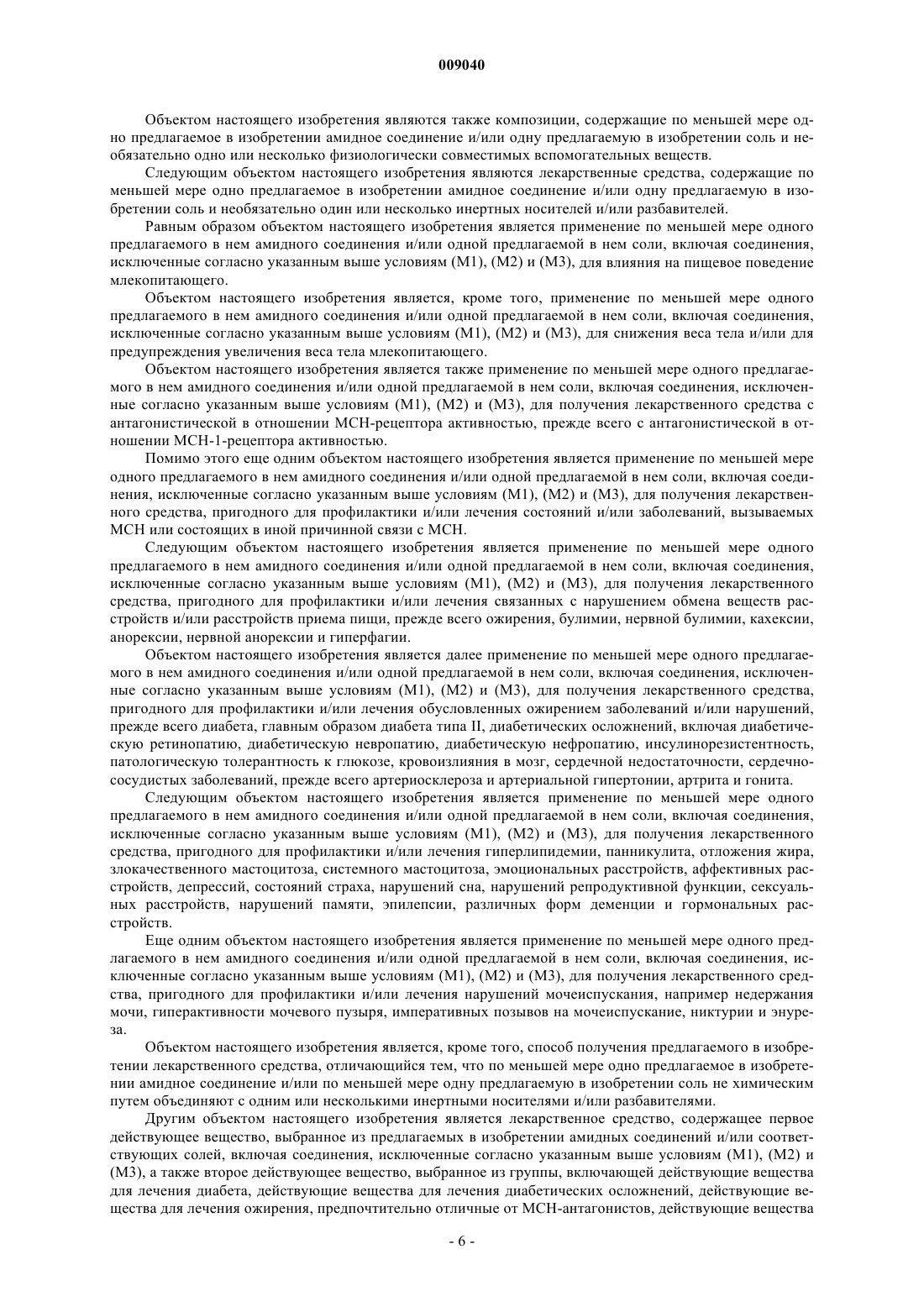 009040

Объектом настоящего изобретения являются также композиции, содержащие по меньшей мере одно предлагаемое в изобретении амидное соединение и/или одну предлагаемую в изобретении соль и необязательно одно или несколько физиологически совместимых вспомогательных веществ.

Следующим объектом настоящего изобретения являются лекарственные средства, содержащие по меньшей мере одно предлагаемое в изобретении амидное соединение и/или одну предлагаемую в изобретении соль и необязательно один или несколько инертных носителей и/или разбавителей.

Равным образом объектом настоящего изобретения является применение по меньшей мере одного предлагаемого в нем амидного соединения и/или одной предлагаемой в нем соли, включая соединения, исключенные согласно указанным выше условиям (M1), (M2) и (M3), для влияния на пищевое поведение млекопитающего.

Объектом настоящего изобретения является, кроме того, применение по меньшей мере одного предлагаемого в нем амидного соединения и/или одной предлагаемой в нем соли, включая соединения, исключенные согласно указанным выше условиям (M1), (M2) и (M3), для снижения веса тела и/или для предупреждения увеличения веса тела млекопитающего.

Объектом настоящего изобретения является также применение по меньшей мере одного предлагаемого в нем амидного соединения и/или одной предлагаемой в нем соли, включая соединения, исключенные согласно указанным выше условиям (M1), (M2) и (M3), для получения лекарственного средства с антагонистической в отношении МСН-рецептора активностью, прежде всего с антагонистической в отношении МСН-1-рецептора активностью.

Помимо этого еще одним объектом настоящего изобретения является применение по меньшей мере одного предлагаемого в нем амидного соединения и/или одной предлагаемой в нем соли, включая соединения, исключенные согласно указанным выше условиям (M1), (M2) и (M3), для получения лекарственного средства, пригодного для профилактики и/или лечения состояний и/или заболеваний, вызываемых МСН или состоящих в иной причинной связи с МСН.

Следующим объектом настоящего изобретения является применение по меньшей мере одного предлагаемого в нем амидного соединения и/или одной предлагаемой в нем соли, включая соединения, исключенные согласно указанным выше условиям (M1), (M2) и (M3), для получения лекарственного средства, пригодного для профилактики и/или лечения связанных с нарушением обмена веществ расстройств и/или расстройств приема пищи, прежде всего ожирения, булимии, нервной булимии, кахексии, анорексии, нервной анорексии и гиперфагии.

Объектом настоящего изобретения является далее применение по меньшей мере одного предлагаемого в нем амидного соединения и/или одной предлагаемой в нем соли, включая соединения, исключенные согласно указанным выше условиям (M1), (M2) и (M3), для получения лекарственного средства, пригодного для профилактики и/или лечения обусловленных ожирением заболеваний и/или нарушений, прежде всего диабета, главным образом диабета типа II, диабетических осложнений, включая диабетическую ретинопатию, диабетическую невропатию, диабетическую нефропатию, инсулинорезистентность, патологическую толерантность к глюкозе, кровоизлияния в мозг, сердечной недостаточности, сердечно-сосудистых заболеваний, прежде всего артериосклероза и артериальной гипертонии, артрита и гонита.

Следующим объектом настоящего изобретения является применение по меньшей мере одного предлагаемого в нем амидного соединения и/или одной предлагаемой в нем соли, включая соединения, исключенные согласно указанным выше условиям (M1), (M2) и (M3), для получения лекарственного средства, пригодного для профилактики и/или лечения гиперлипидемии, панникулита, отложения жира, злокачественного мастоцитоза, системного мастоцитоза, эмоциональных расстройств, аффективных расстройств, депрессий, состояний страха, нарушений сна, нарушений репродуктивной функции, сексуальных расстройств, нарушений памяти, эпилепсии, различных форм деменции и гормональных расстройств.

Еще одним объектом настоящего изобретения является применение по меньшей мере одного предлагаемого в нем амидного соединения и/или одной предлагаемой в нем соли, включая соединения, исключенные согласно указанным выше условиям (M1), (M2) и (M3), для получения лекарственного средства, пригодного для профилактики и/или лечения нарушений мочеиспускания, например недержания мочи, гиперактивности мочевого пузыря, императивных позывов на мочеиспускание, никтурии и энуреза.

Объектом настоящего изобретения является, кроме того, способ получения предлагаемого в изобретении лекарственного средства, отличающийся тем, что по меньшей мере одно предлагаемое в изобретении амидное соединение и/или по меньшей мере одну предлагаемую в изобретении соль не химическим путем объединяют с одним или несколькими инертными носителями и/или разбавителями.

Другим объектом настоящего изобретения является лекарственное средство, содержащее первое действующее вещество, выбранное из предлагаемых в изобретении амидных соединений и/или соответствующих солей, включая соединения, исключенные согласно указанным выше условиям (M1), (M2) и (M3), а также второе действующее вещество, выбранное из группы, включающей действующие вещества для лечения диабета, действующие вещества для лечения диабетических осложнений, действующие вещества для лечения ожирения, предпочтительно отличные от МСН-антагонистов, действующие вещества

- 6 -